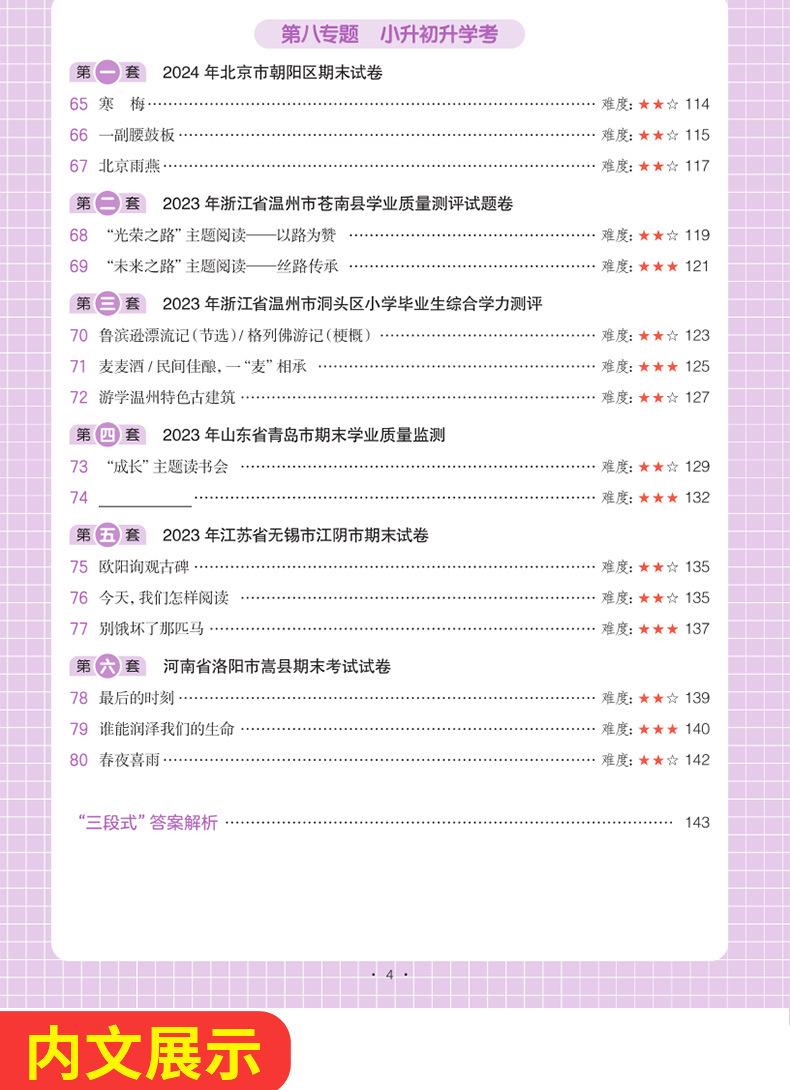 第八专题 小升初升学考

第一套 2024年北京市朝阳区期末试卷

65 寒 梅 难度:★★☆ 114

66 一副腰鼓板 难度:★★☆ 115

67 北京雨燕 难度:★★☆ 117

第二套 2023年浙江省温州市苍南县学业质量测评试题卷

68 “光荣之路”主题阅读——以路为赞 难度:★★☆ 119

69 “未来之路”主题阅读——丝路传承 难度:★★★ 121

第三套 2023年浙江省温州市洞头区小学毕业生综合学力测评

70 鲁滨逊漂流记(节选)/格列佛游记(梗概) 难度:★★☆ 123

71 麦麦酒/民间佳酿,一“麦”相承 难度:★★★ 125

72 游学温州特色古建筑 难度:★★☆ 127

第四套 2023年山东省青岛市期末学业质量监测

73 “成长”主题读书会 难度:★★☆ 129

74 ____ 难度:★★★ 132

第五套 2023年江苏省无锡市江阴市期末试卷

75 欧阳询观古碑 难度:★★☆ 135

76 今天,我们怎样阅读 难度:★★☆ 135

77 别饿坏了那匹马 难度:★★★ 137

第六套 河南省洛阳市嵩县期末考试试卷

78 最后的时刻 难度:★★☆ 139

79 谁能润泽我们的生命 难度:★★★ 140

80 春夜喜雨 难度:★★☆ 142

“三段式”答案解析 143

· 4 ·

内文展示